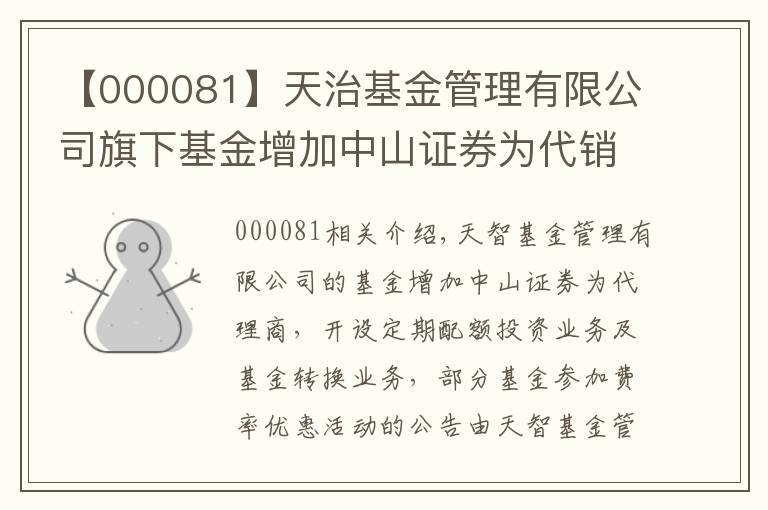 【000081】天治基金管理有限公司旗下基金增加中山证券为代销

000081相关介绍，天智基金管理有限公司的基金增加中山证券为代理商，开设定期配额投资业务及基金转换业务，部分基金参加费率优惠活动的公告由天智基金管